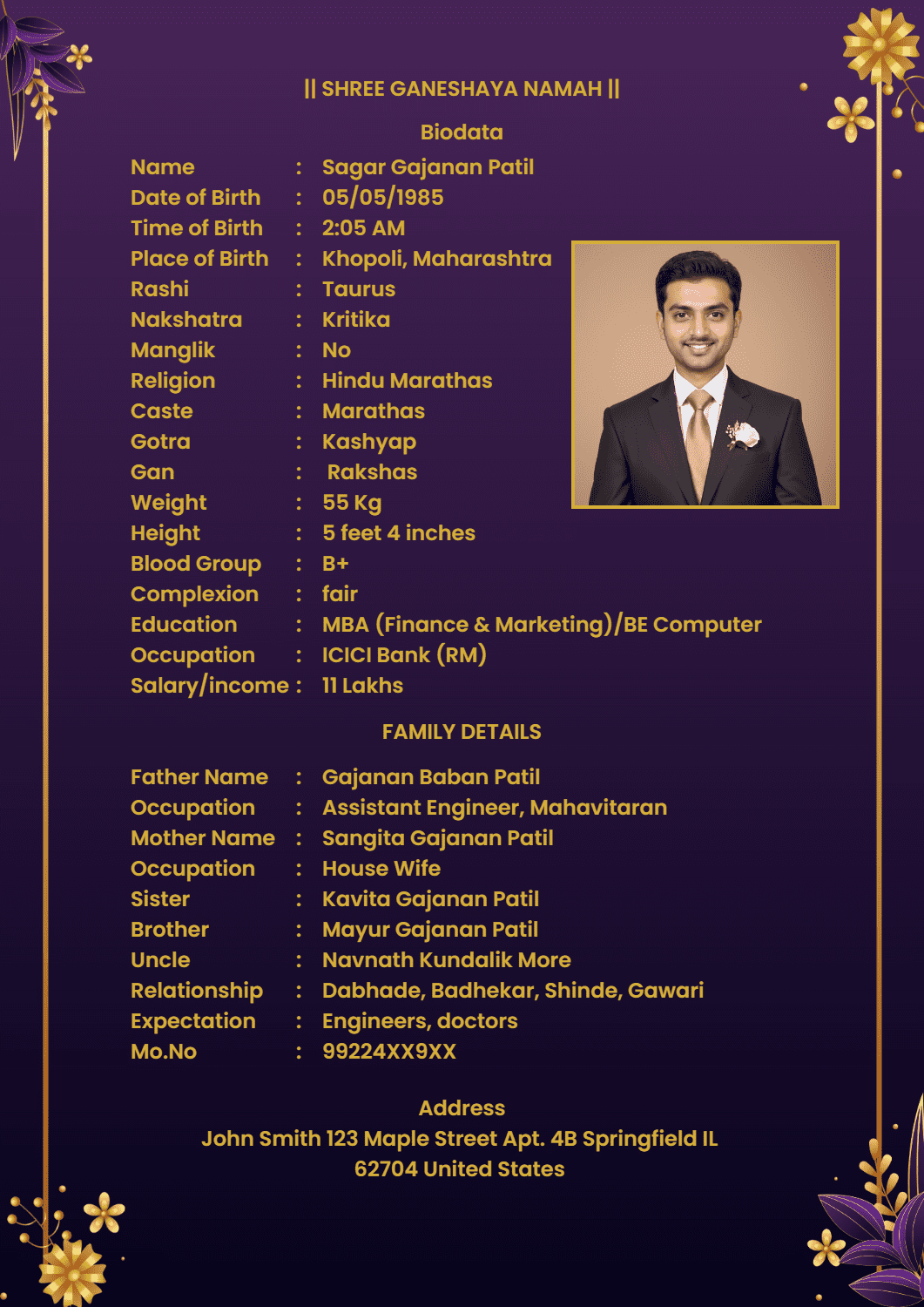 || SHREE GANESHAYA NAMAH ||

Biodata

Name : Sagar Gajanan Patil
Date of Birth : 05/05/1985
Time of Birth : 2:05 AM
Place of Birth : Khopoli, Maharashtra
Rashi : Taurus
Nakshatra : Kritika
Manglik : No
Religion : Hindu Marathas
Caste : Marathas
Gotra : Kashyap
Gan : Rakshas
Weight : 55 Kg
Height : 5 feet 4 inches
Blood Group : B+
Complexion : fair
Education : MBA (Finance & Marketing)/BE Computer
Occupation : ICICI Bank (RM)
Salary/income : 11 Lakhs

FAMILY DETAILS

Father Name : Gajanan Baban Patil
Occupation : Assistant Engineer, Mahavitaran
Mother Name : Sangita Gajanan Patil
Occupation : House Wife
Sister : Kavita Gajanan Patil
Brother : Mayur Gajanan Patil
Uncle : Navnath Kundalik More
Relationship : Dabhade, Badhekar, Shinde, Gawari
Expectation : Engineers, doctors
Mo.No : 99224XX9XX

Address
John Smith 123 Maple Street Apt. 4B Springfield IL 62704 United States